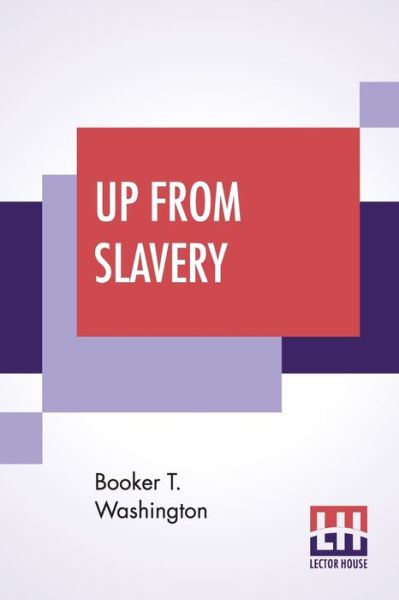 UP FROM SLAVERY

Booker T. Washington

LH

LECTOR HOUSE